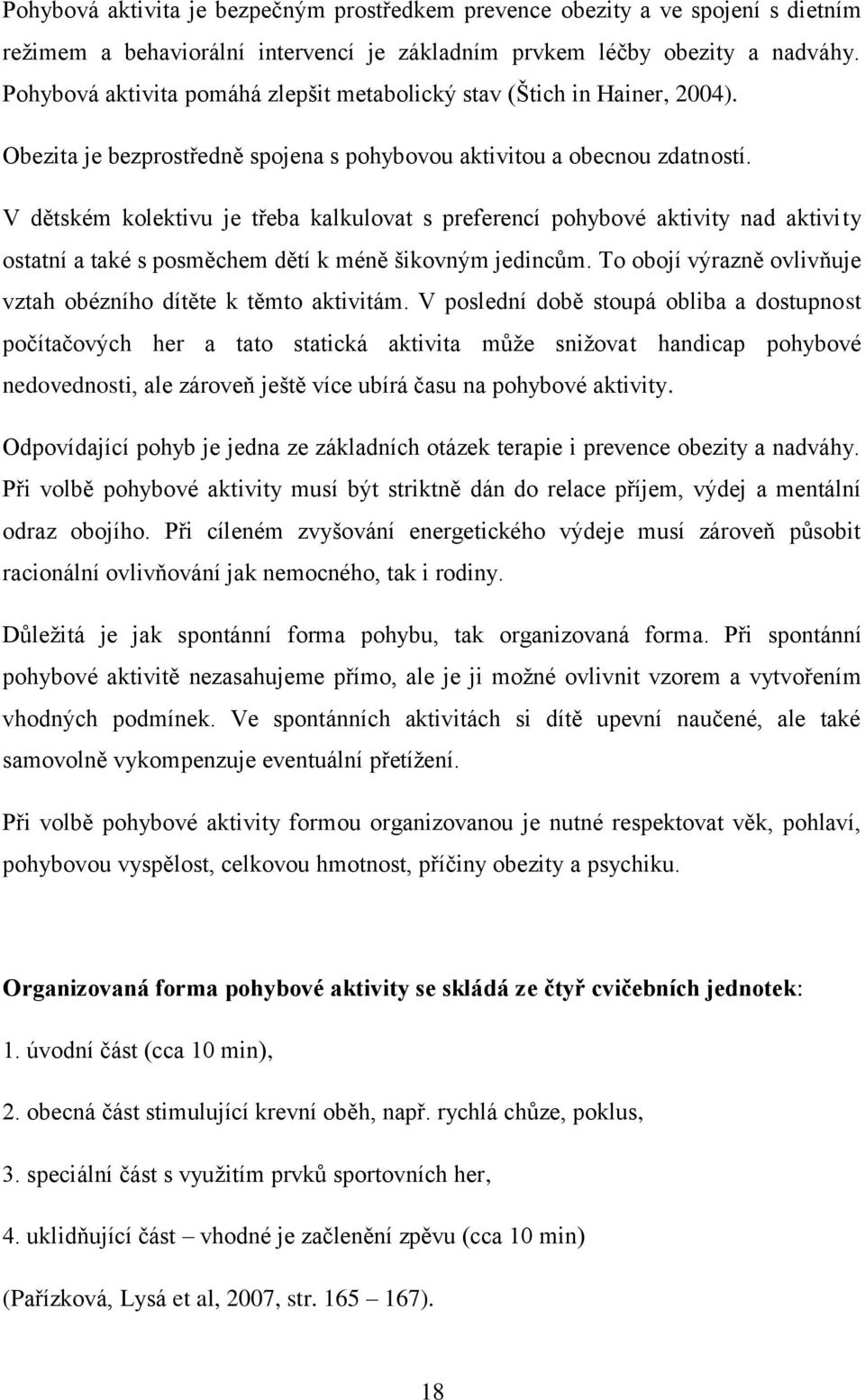 Pohybová aktivita je bezpečným prostředkem prevence obezity a ve spojení s dietním režimem a behaviorální intervencí je základním prvkem léčby obezity a nadváhy. Pohybová aktivita pomáhá zlepšit metabolický stav (Štich in Hainer, 2004).

Obezita je bezprostředně spojena s pohybovou aktivitou a obecnou zdatností.

V dětském kolektivu je třeba kalkulovat s preferencí pohybové aktivity nad aktivity ostatní a také s posměchem dětí k méně šikovným jedincům. To obojí výrazně ovlivňuje vztah obézního dítěte k těmto aktivitám. V poslední době stoupá obliba a dostupnost počítačových her a tato statická aktivita může snižovat handicap pohybové nedovednosti, ale zároveň ještě více ubírá času na pohybové aktivity.

Odpovídající pohyb je jedna ze základních otázek terapie i prevence obezity a nadváhy. Při volbě pohybové aktivity musí být striktně dán do relace příjem, výdej a mentální odraz obojího. Při cíleném zvyšování energetického výdeje musí zároveň působit racionální ovlivňování jak nemocného, tak i rodiny.

Důležitá je jak spontánní forma pohybu, tak organizovaná forma. Při spontánní pohybové aktivitě nezasahujeme přímo, ale je ji možné ovlivnit vzorem a vytvořením vhodných podmínek. Ve spontánních aktivitách si dítě upevní naučené, ale také samovolně vykompenzuje eventuální přetížení.

Při volbě pohybové aktivity formou organizovanou je nutné respektovat věk, pohlaví, pohybovou vyspělost, celkovou hmotnost, příčiny obezity a psychiku.

Organizovaná forma pohybové aktivity se skládá ze čtyř cvičebních jednotek:

1. úvodní část (cca 10 min),

2. obecná část stimulující krevní oběh, např. rychlá chůze, poklus,

3. speciální část s využitím prvků sportovních her,

4. uklidňující část – vhodné je začlenění zpěvu (cca 10 min)

(Pařízková, Lysá et al, 2007, str. 165 – 167).

18